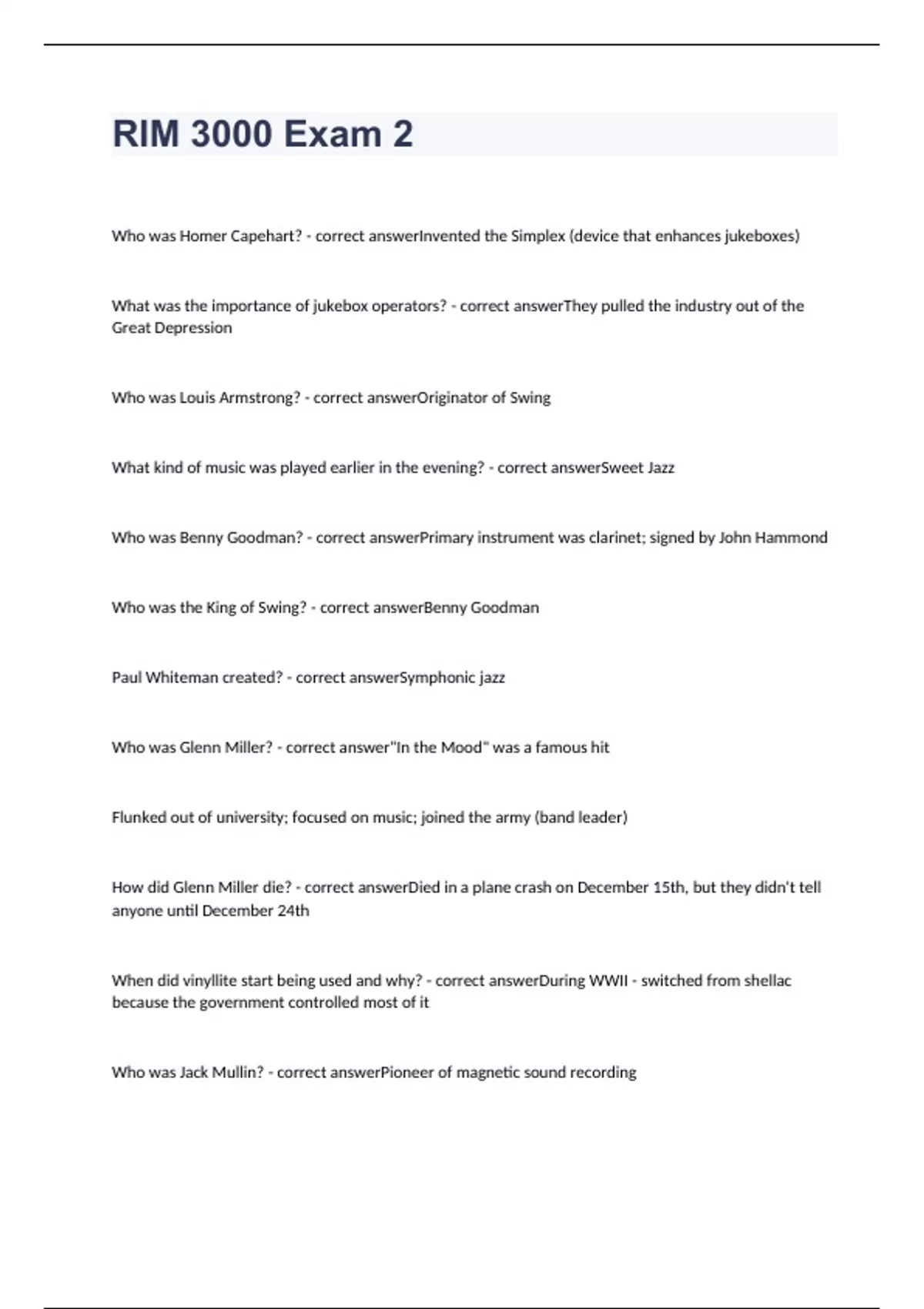 RIM 3000 Exam 2

Who was Homer Capehart? - correct answerInvented the Simplex (device that enhances jukeboxes)

What was the importance of jukebox operators? - correct answerThey pulled the industry out of the Great Depression

Who was Louis Armstrong? - correct answerOriginator of Swing

What kind of music was played earlier in the evening? - correct answerSweet Jazz

Who was Benny Goodman? - correct answerPrimary instrument was clarinet; signed by John Hammond

Who was the King of Swing? - correct answerBenny Goodman

Paul Whiteman created? - correct answerSymphonic jazz

Who was Glenn Miller? - correct answer"In the Mood" was a famous hit

Flunked out of university; focused on music; joined the army (band leader)

How did Glenn Miller die? - correct answerDied in a plane crash on December 15th, but they didn't tell anyone until December 24th

When did vinyllite start being used and why? - correct answerDuring WWII - switched from shellac because the government controlled most of it

Who was Jack Mullin? - correct answerPioneer of magnetic sound recording